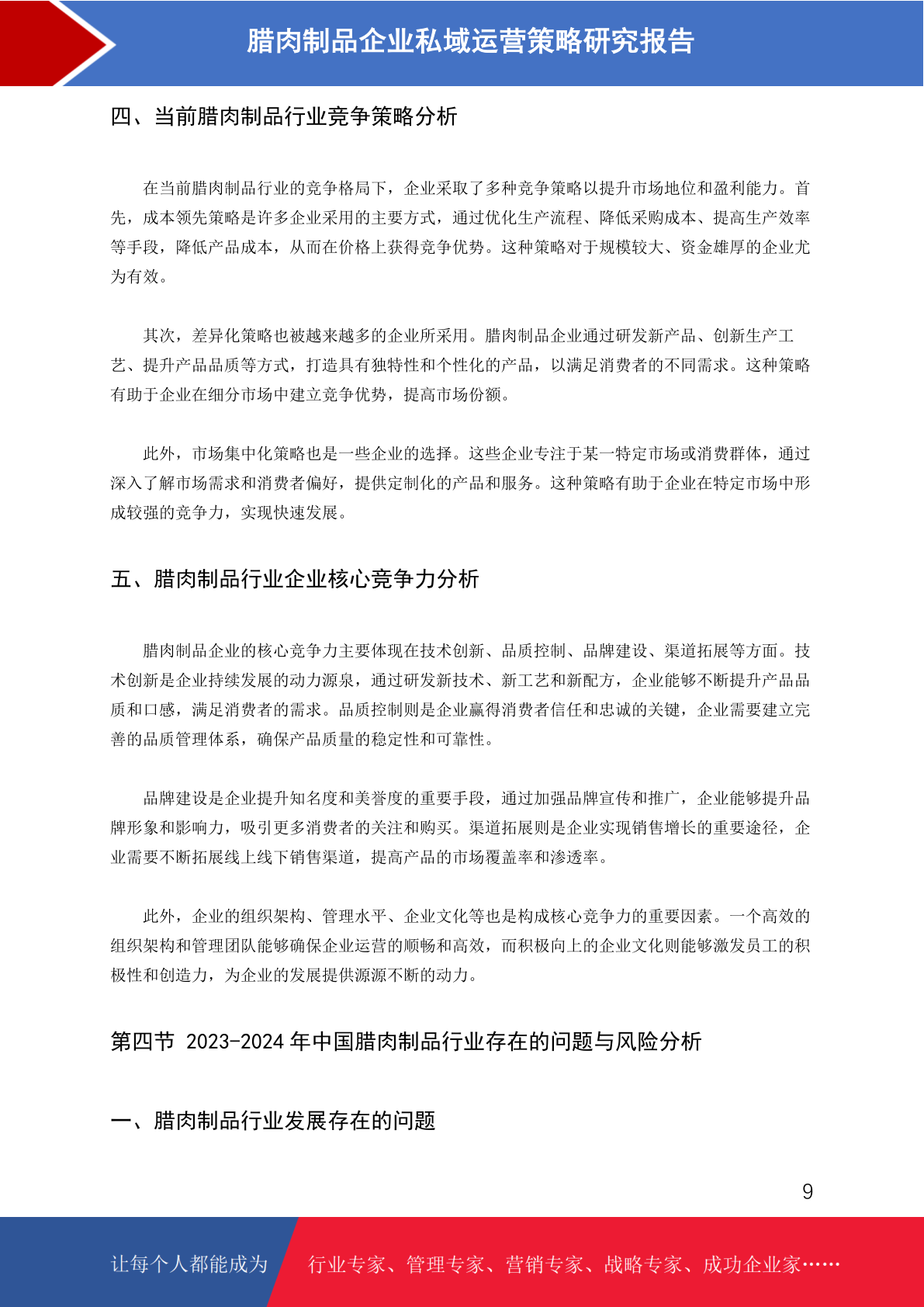 腊肉制品企业私域运营策略研究报告

四、当前腊肉制品行业竞争策略分析

在当前腊肉制品行业的竞争格局下，企业采取了多种竞争策略以提升市场地位和盈利能力。首先，成本领先策略是许多企业采用的主要方式，通过优化生产流程、降低采购成本、提高生产效率等手段，降低产品成本，从而在价格上获得竞争优势。这种策略对于规模较大、资金雄厚的企业尤为有效。

其次，差异化策略也被越来越多的企业所采用。腊肉制品企业通过研发新产品、创新生产工艺、提升产品品质等方式，打造具有独特性和个性化的产品，以满足消费者的不同需求。这种策略有助于企业在细分市场中建立竞争优势，提高市场份额。

此外，市场集中化策略也是一些企业的选择。这些企业专注于某一特定市场或消费群体，通过深入了解市场需求和消费者偏好，提供定制化的产品和服务。这种策略有助于企业在特定市场中形成较强的竞争力，实现快速发展。

五、腊肉制品行业企业核心竞争力分析

腊肉制品企业的核心竞争力主要体现在技术创新、品质控制、品牌建设、渠道拓展等方面。技术创新是企业持续发展的动力源泉，通过研发新技术、新工艺和新配方，企业能够不断提升产品品质和口感，满足消费者的需求。品质控制则是企业赢得消费者信任和忠诚的关键，企业需要建立完善的品质管理体系，确保产品质量的稳定性和可靠性。

品牌建设是企业提升知名度和美誉度的重要手段，通过加强品牌宣传和推广，企业能够提升品牌形象和影响力，吸引更多消费者的关注和购买。渠道拓展则是企业实现销售增长的重要途径，企业需要不断拓展线上线下销售渠道，提高产品的市场覆盖率和渗透率。

此外，企业的组织架构、管理水平、企业文化等也是构成核心竞争力的重要因素。一个高效的组织架构和管理团队能够确保企业运营的顺畅和高效，而积极向上的企业文化则能够激发员工的积极性和创造力，为企业的发展提供源源不断的动力。

第四节 2023-2024 年中国腊肉制品行业存在的问题与风险分析

一、腊肉制品行业发展存在的问题

9

让每个人都能成为 行业专家、管理专家、营销专家、战略专家、成功企业家……